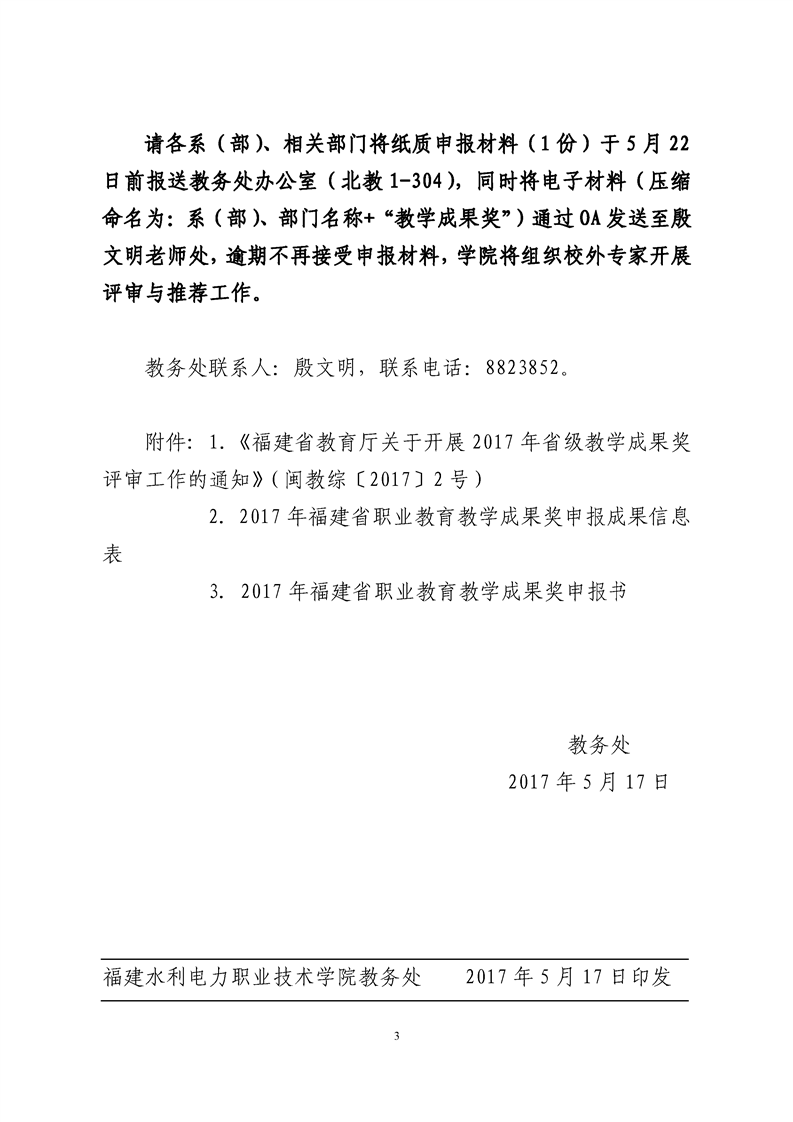 请各系（部）、相关部门将纸质申报材料（1份）于5月22日前报送教务处办公室（北教1-304），同时将电子材料（压缩命名为：系（部）、部门名称+“教学成果奖”）通过OA发送至殷文明老师处，逾期不再接受申报材料，学院将组织校外专家开展评审与推荐工作。

教务处联系人：殷文明，联系电话：8823852。

附件：1.《福建省教育厅关于开展2017年省级教学成果奖评审工作的通知》（闽教综〔2017〕2号）

2. 2017年福建省职业教育教学成果奖申报成果信息表

3. 2017年福建省职业教育教学成果奖申报书

教务处

2017年5月17日

福建水利电力职业技术学院教务处　　2017年5月17日印发

3